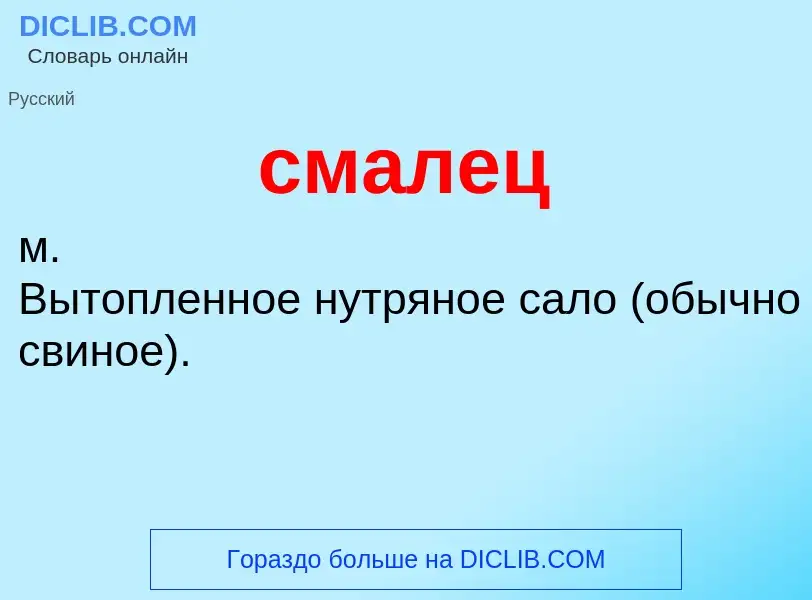 DICLIB.COM
Словарь онлайн

Русский

смалец

м.
Вытопленное нутряное сало (обычно свиное).

Гораздо больше на DICLIB.COM